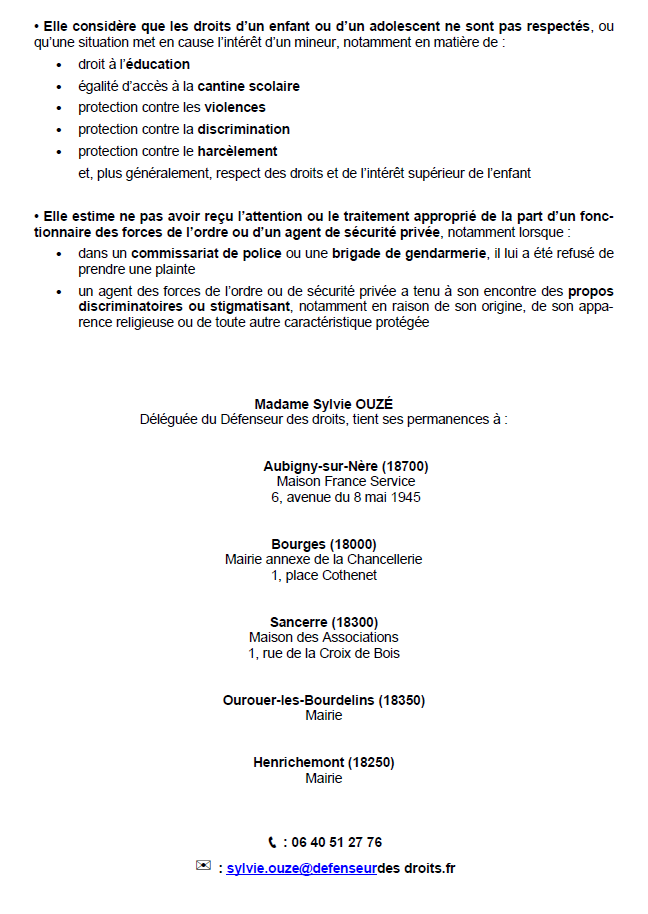 • Elle considère que les droits d'un enfant ou d'un adolescent ne sont pas respectés, ou qu'une situation met en cause l'intérêt d'un mineur, notamment en matière de :

• droit à l'éducation
• égalité d'accès à la cantine scolaire
• protection contre les violences
• protection contre la discrimination
• protection contre le harcèlement

et, plus généralement, respect des droits et de l'intérêt supérieur de l'enfant

• Elle estime ne pas avoir reçu l'attention ou le traitement approprié de la part d'un fonctionnaire des forces de l'ordre ou d'un agent de sécurité privée, notamment lorsque :

• dans un commissariat de police ou une brigade de gendarmerie, il lui a été refusé de prendre une plainte
• un agent des forces de l'ordre ou de sécurité privée a tenu à son encontre des propos discriminatoires ou stigmatisant, notamment en raison de son origine, de son apparence religieuse ou de toute autre caractéristique protégée

Madame Sylvie OUZÉ
Déléguée du Défenseur des droits, tient ses permanences à :

Aubigny-sur-Nère (18700)
Maison France Service
6, avenue du 8 mai 1945

Bourges (18000)
Mairie annexe de la Chancellerie
1, place Cothenet

Sancerre (18300)
Maison des Associations
1, rue de la Croix de Bois

Ourouer-les-Bourdelins (18350)
Mairie

Henrichemont (18250)
Mairie

: 06 40 51 27 76

: sylvie.ouze@defenseurdes droits.fr